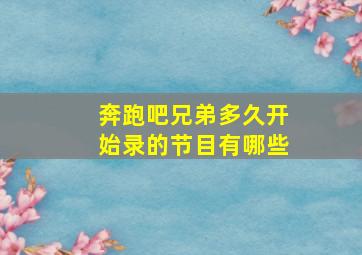 奔跑吧兄弟多久开始录的节目有哪些